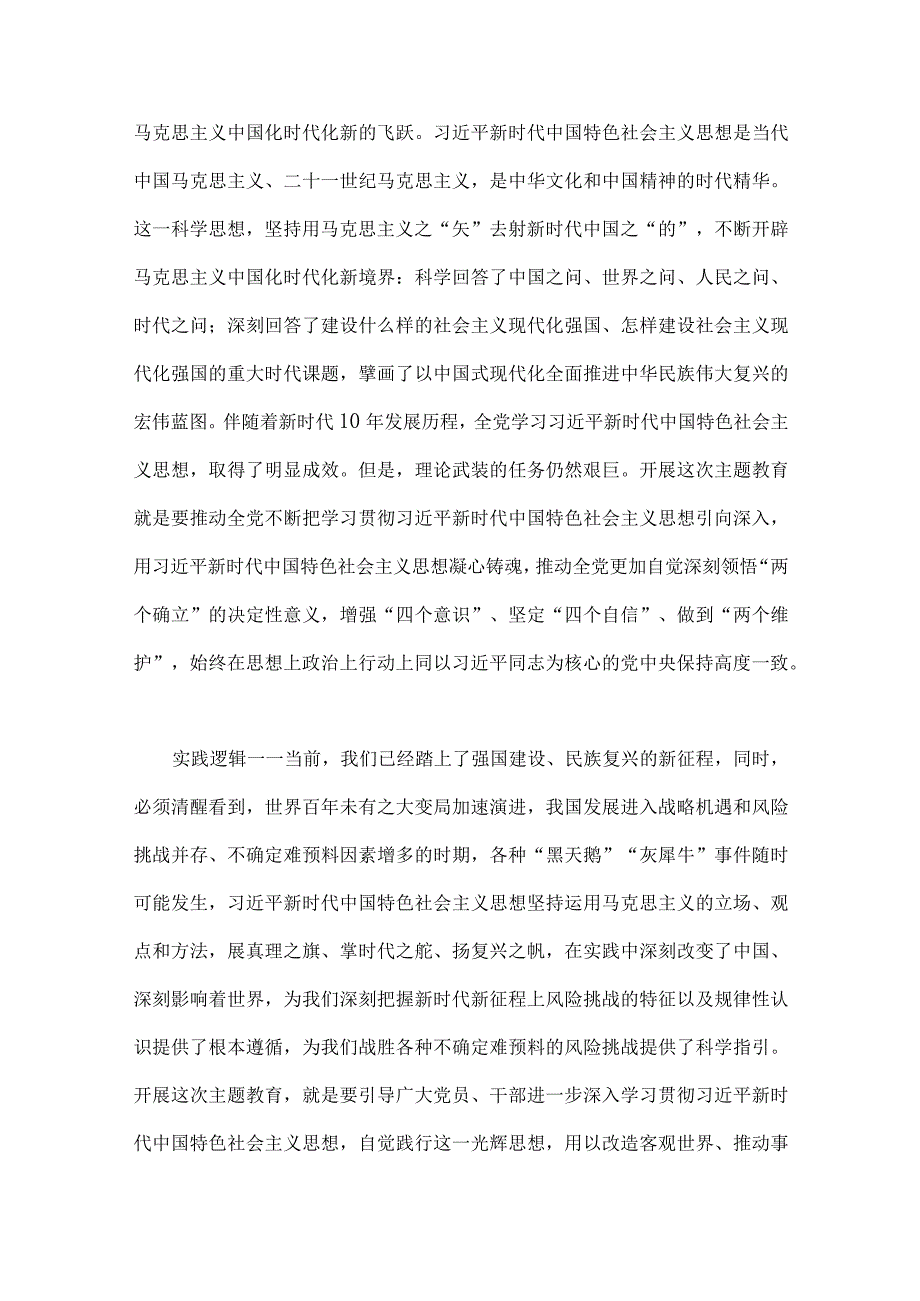 马克思主义中国化时代化新的飞跃。习近平新时代中国特色社会主义思想是当代中国马克思主义、二十一世纪马克思主义，是中华文化和中国精神的时代精华。这一科学思想，坚持用马克思主义之“矢”去射新时代中国之“的”，不断开辟马克思主义中国化时代化新境界：科学回答了中国之问、世界之问、人民之问、时代之问；深刻回答了建设什么样的社会主义现代化强国、怎样建设社会主义现代化强国的重大时代课题，擘画了以中国式现代化全面推进中华民族伟大复兴的宏伟蓝图。伴随着新时代10年发展历程，全党学习习近平新时代中国特色社会主义思想，取得了明显成效。但是，理论武装的任务仍然艰巨。开展这次主题教育就是要推动全党不断把学习贯彻习近平新时代中国特色社会主义思想引向深入，用习近平新时代中国特色社会主义思想凝心铸魂，推动全党更加自觉深刻领悟“两个确立”的决定性意义，增强“四个意识”、坚定“四个自信”、做到“两个维护”，始终在思想上政治上行动上同以习近平同志为核心的党中央保持高度一致。

实践逻辑一一当前，我们已经踏上了强国建设、民族复兴的新征程，同时，必须清醒看到，世界百年未有之大变局加速演进，我国发展进入战略机遇和风险挑战并存、不确定难预料因素增多的时期，各种“黑天鹅”“灰犀牛”事件随时可能发生，习近平新时代中国特色社会主义思想坚持运用马克思主义的立场、观点和方法，展真理之旗、掌时代之舵、扬复兴之帆，在实践中深刻改变了中国、深刻影响着世界，为我们深刻把握新时代新征程上风险挑战的特征以及规律性认识提供了根本遵循，为我们战胜各种不确定难预料的风险挑战提供了科学指引。开展这次主题教育，就是要引导广大党员、干部进一步深入学习贯彻习近平新时代中国特色社会主义思想，自觉践行这一光辉思想，用以改造客观世界、推动事